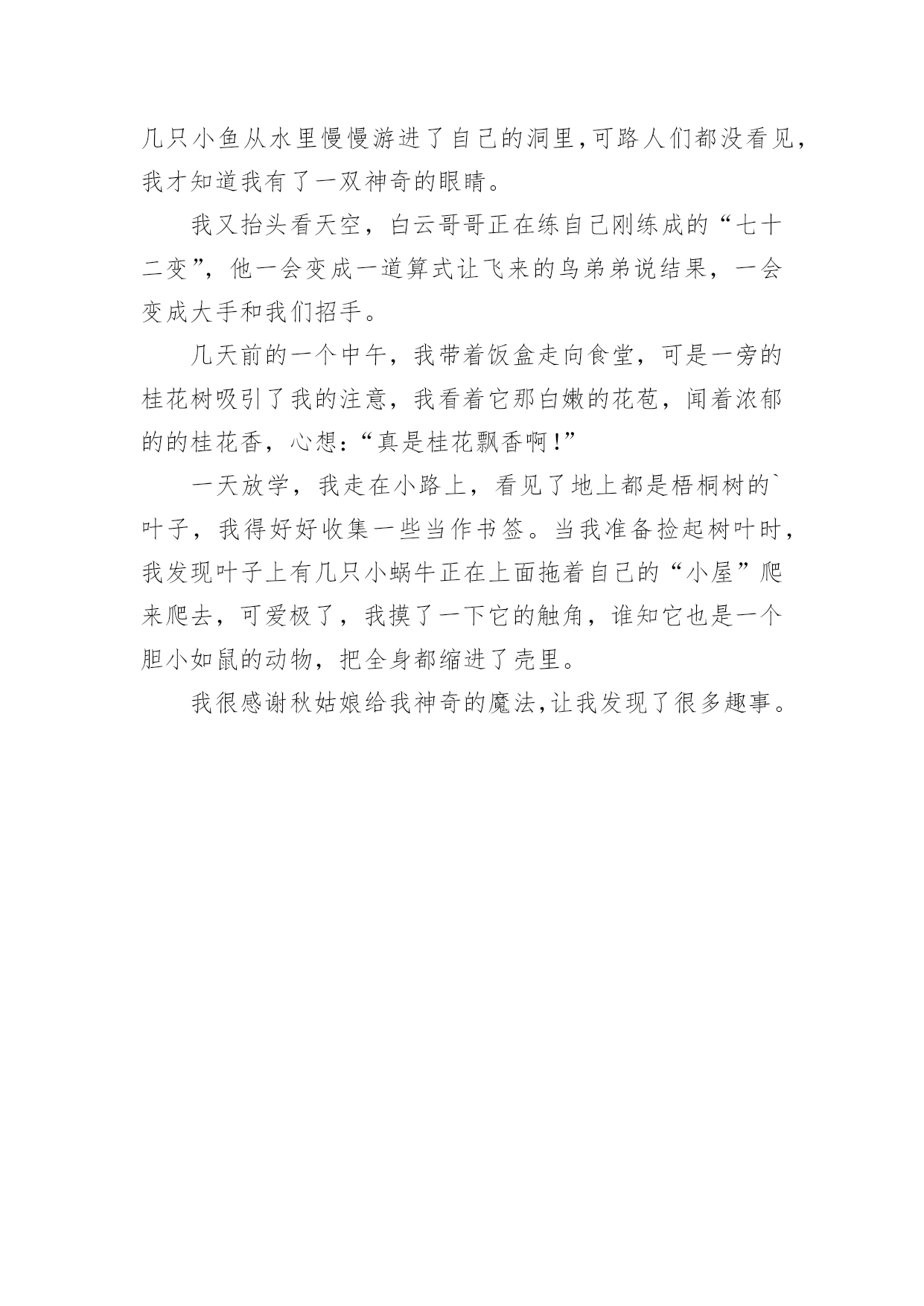 几只小鱼从水里慢慢游进了自己的洞里,可路人们都没看见,我才知道我有了一双神奇的眼睛。

我又抬头看天空，白云哥哥正在练自己刚练成的“七十二变”，他一会变成一道算式让飞来的鸟弟弟说结果，一会变成大手和我们招手。

几天前的一个中午，我带着饭盒走向食堂，可是一旁的桂花树吸引了我的注意，我看着它那白嫩的花苞，闻着浓郁的的桂花香，心想:“真是桂花飘香啊!”

一天放学，我走在小路上，看见了地上都是梧桐树的`叶子，我得好好收集一些当作书签。当我准备捡起树叶时，我发现叶子上有几只小蜗牛正在上面拖着自己的“小屋”爬来爬去，可爱极了，我摸了一下它的触角，谁知它也是一个胆小如鼠的动物，把全身都缩进了壳里。

我很感谢秋姑娘给我神奇的魔法,让我发现了很多趣事。